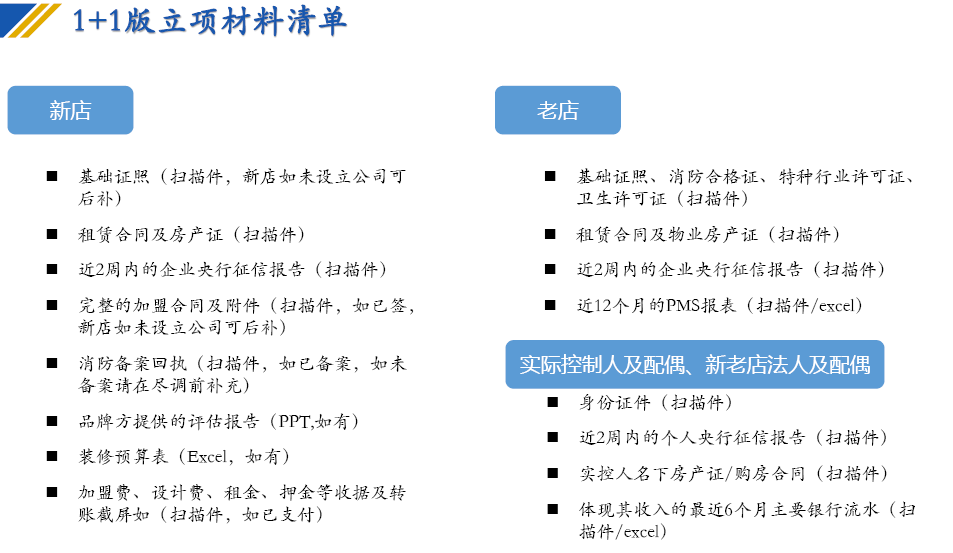 1+1版立项材料清单

新店

■ 基础证照（扫描件，新店如未设立公司可后补）

■ 租赁合同及房产证（扫描件）

■ 近2周内的企业央行征信报告（扫描件）

■ 完整的加盟合同及附件（扫描件，如已签，新店如未设立公司可后补）

■ 消防备案回执（扫描件，如已备案，如未备案请在尽调前补充）

■ 品牌方提供的评估报告（PPT,如有）

■ 装修预算表（Excel，如有）

■ 加盟费、设计费、租金、押金等收据及转账截屏如（扫描件，如已支付）

老店

■ 基础证照、消防合格证、特种行业许可证、卫生许可证（扫描件）

■ 租赁合同及物业房产证（扫描件）

■ 近2周内的企业央行征信报告（扫描件）

■ 近12个月的PMS报表（扫描件/excel）

实际控制人及配偶、新老店法人及配偶

■ 身份证件（扫描件）

■ 近2周内的个人央行征信报告（扫描件）

■ 实控人名下房产证/购房合同（扫描件）

■ 体现其收入的最近6个月主要银行流水（扫描件/excel）